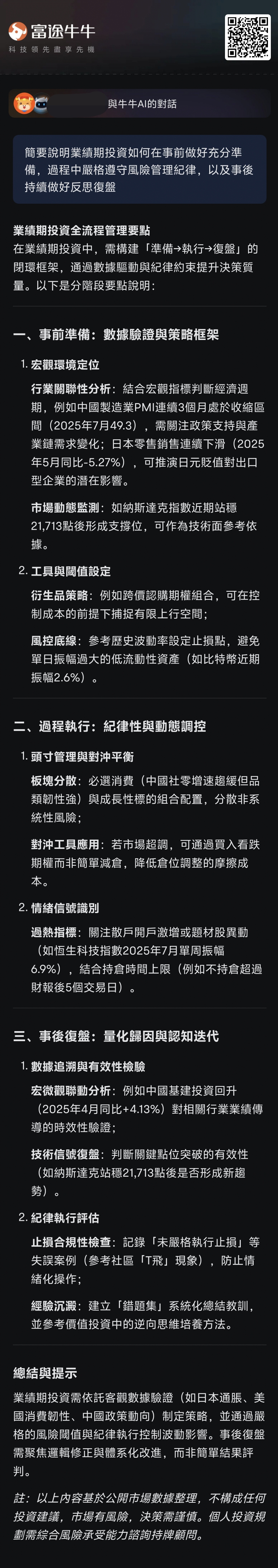 富途牛牛
科技領先盡享先機

與牛牛AI的對話

簡要說明業績期投資如何在事前做好充分準備，過程中嚴格遵守風險管理紀律，以及事後持續做好反思復盤

業績期投資全流程管理要點
在業績期投資中，需構建「準備→執行→復盤」的閉環框架，通過數據驅動與紀律約束提升決策質量。以下是分階段要點說明：

一、事前準備：數據驗證與策略框架

1. 宏觀環境定位

行業關聯性分析：結合宏觀指標判斷經濟週期，例如中國製造業PMI連續3個月處於收縮區間（2025年7月49.3），需關注政策支持與產業鏈需求變化；日本零售銷售連續下滑（2025年5月同比-5.27%），可推演日元貶值對出口型企業的潛在影響。

市場動態監測：如納斯達克指數近期站穩21,713點後形成支撐位，可作為技術面參考依據。

2. 工具與閾值設定

衍生品策略：例如跨價認購期權組合，可在控制成本的前提下捕捉有限上行空間；

風控底線：參考歷史波動率設定止損點，避免單日振幅過大的低流動性資產（如比特幣近期振幅2.6%）。

二、過程執行：紀律性與動態調控

1. 頭寸管理與對沖平衡

板塊分散：必選消費（中國社零增速趨緩但品類韌性強）與成長性標的組合配置，分散非系統性風險；

對沖工具應用：若市場超調，可通過買入看跌期權而非簡單減倉，降低倉位調整的摩擦成本。

2. 情緒信號識別

過熱指標：關注散戶開戶激增或題材股異動（如恒生科技指數2025年7月單周振幅6.9%），結合持倉時間上限（例如不持倉超過財報後5個交易日）。

三、事後復盤：量化歸因與認知迭代

1. 數據追溯與有效性檢驗

宏微觀聯動分析：例如中國基建投資回升（2025年4月同比+4.13%）對相關行業業績傳導的時效性驗證；

技術信號復盤：判斷關鍵點位突破的有效性（如納斯達克站穩21,713點後是否形成新趨勢）。

2. 紀律執行評估

止損合規性檢查：記錄「未嚴格執行止損」等失誤案例（參考社區「T飛」現象），防止情緒化操作；

經驗沉澱：建立「錯題集」系統化總結教訓，並參考價值投資中的逆向思維培養方法。

總結與提示
業績期投資需依託客觀數據驗證（如日本通脹、美國消費韌性、中國政策動向）制定策略，並通過嚴格的風險閾值與紀律執行控制波動影響。事後復盤需聚焦邏輯修正與體系化改進，而非簡單結果評判。

註：以上內容基於公開市場數據整理，不構成任何投資建議，市場有風險，決策需謹慎。個人投資規劃需綜合風險承受能力諮詢持牌顧問。